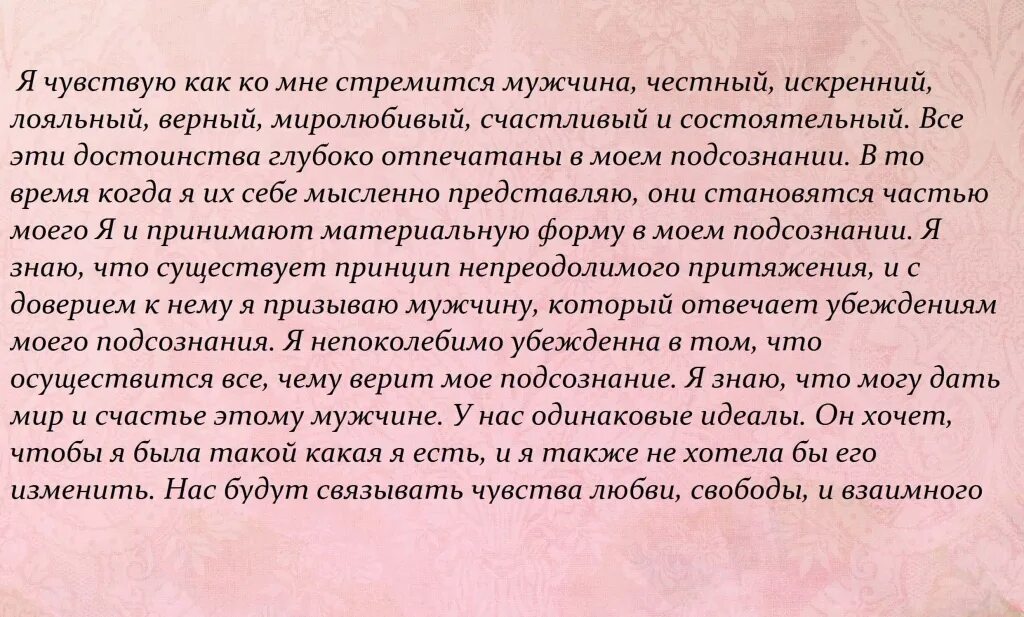 Я чувствую как ко мне стремится мужчина, честный, искренний, лояльный, верный, миролюбивый, счастливый и состоятельный. Все эти достоинства глубоко отпечатаны в моем подсознании. В то время когда я их себе мысленно представляю, они становятся частью моего Я и принимают материальную форму в моем подсознании. Я знаю, что существует принцип непреодолимого притяжения, и с доверием к нему я призываю мужчину, который отвечает убеждениям моего подсознания. Я непоколебимо убежденна в том, что осуществится все, чему верит мое подсознание. Я знаю, что могу дать мир и счастье этому мужчине. У нас одинаковые идеалы. Он хочет, чтобы я была такой какая я есть, и я также не хотела бы его изменить. Нас будут связывать чувства любви, свободы, и взаимного